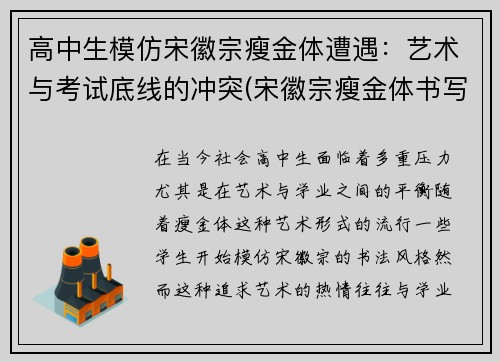 高中生模仿宋徽宗瘦金体遭遇：艺术与考试底线的冲突(宋徽宗瘦金体书写

在当今社会高中生面临着多重压力尤其是在艺术与学业之间的平衡随着瘦金体这种艺术形式的流行一些学生开始模仿宋徽宗的书法风格然而这种追求艺术的热情往往与学业